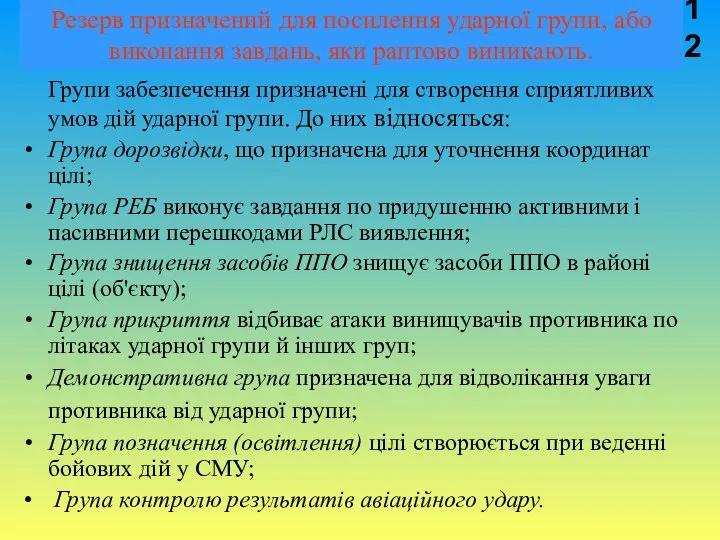 Резерв призначений для посилення ударної групи, або виконання завдань, яки раптово виникають.

12

Групи забезпечення призначені для створення сприятливих умов дій ударної групи. До них відносяться:

• Група дорозвідки, що призначена для уточнення координат цілі;
• Група РЕБ виконує завдання по придушенню активними і пасивними перешкодами РЛС виявлення;
• Група знищення засобів ППО знищує засоби ППО в районі цілі (об'єкту);
• Група прикриття відбиває атаки винищувачів противника по літаках ударної групи й інших груп;
• Демонстративна група призначена для відволікання уваги противника від ударної групи;
• Група позначення (освітлення) цілі створюється при веденні бойових дій у СМУ;
• Група контролю результатів авіаційного удару.